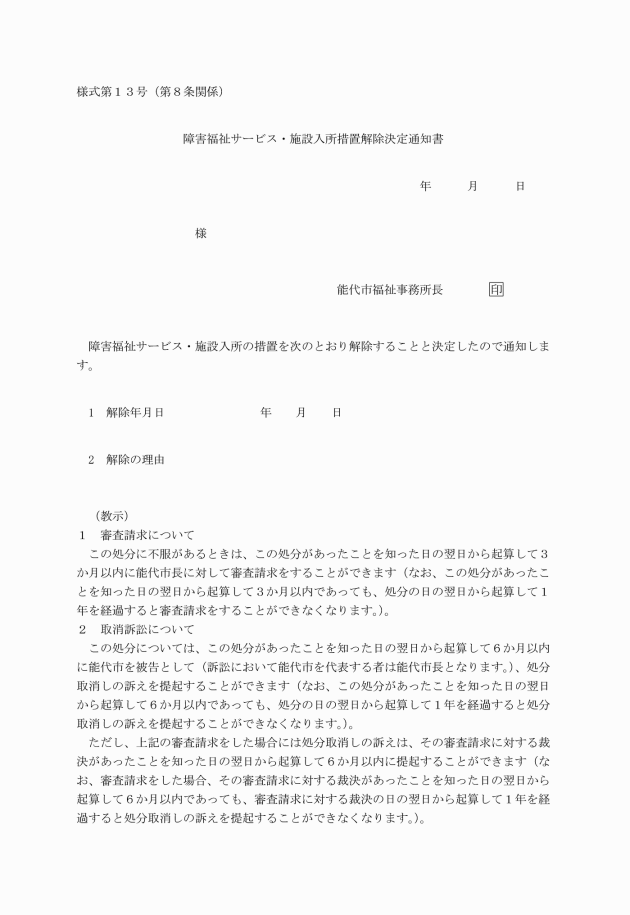 様式第１３号（第８条関係）

障害福祉サービス・施設入所措置解除決定通知書

年　　月　　日

様

能代市福祉事務所長　　印

障害福祉サービス・施設入所の措置を次のとおり解除することと決定したので通知します。

１　解除年月日　　　　　年　　月　　日

２　解除の理由

（教示）
１　審査請求について
この処分に不服があるときは、この処分があったことを知った日の翌日から起算して３か月以内に能代市長に対して審査請求をすることができます（なお、この処分があったことを知った日の翌日から起算して３か月以内であっても、処分の日の翌日から起算して１年を経過すると審査請求をすることができなくなります。）。
２　取消訴訟について
この処分については、この処分があったことを知った日の翌日から起算して６か月以内に能代市を被告として（訴訟において能代市を代表する者は能代市長となります。）、処分取消しの訴えを提起することができます（なお、この処分があったことを知った日の翌日から起算して６か月以内であっても、処分の日の翌日から起算して１年を経過すると処分取消しの訴えを提起することができなくなります。）。
ただし、上記の審査請求をした場合には処分取消しの訴えは、その審査請求に対する裁決があったことを知った日の翌日から起算して６か月以内に提起することができます（なお、審査請求をした場合、その審査請求に対する裁決があったことを知った日の翌日から起算して６か月以内であっても、審査請求に対する裁決の日の翌日から起算して１年を経過すると処分取消しの訴えを提起することができなくなります。）。